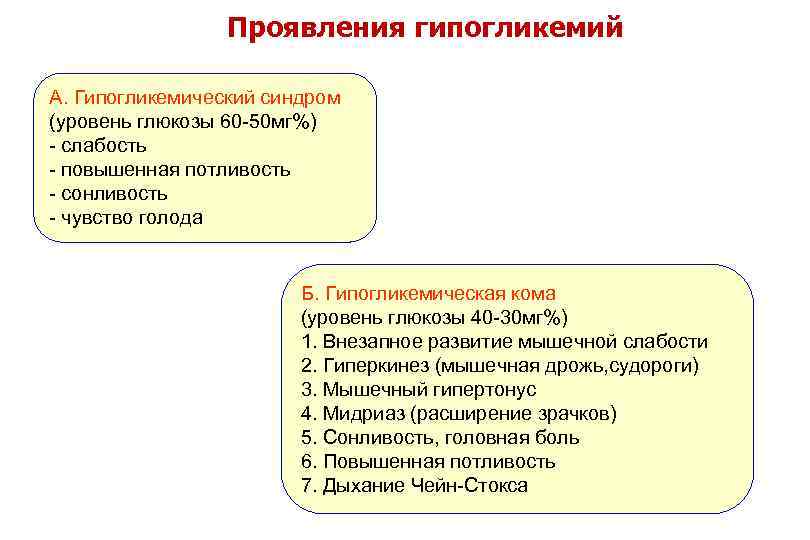 Проявления гипогликемий

А. Гипогликемический синдром
(уровень глюкозы 60-50мг%)
- слабость
- повышенная потливость
- сонливость
- чувство голода

Б. Гипогликемическая кома
(уровень глюкозы 40-30мг%)
1. Внезапное развитие мышечной слабости
2. Гиперкинез (мышечная дрожь,судороги)
3. Мышечный гипертонус
4. Мидриаз (расширение зрачков)
5. Сонливость, головная боль
6. Повышенная потливость
7. Дыхание Чейн-Стокса